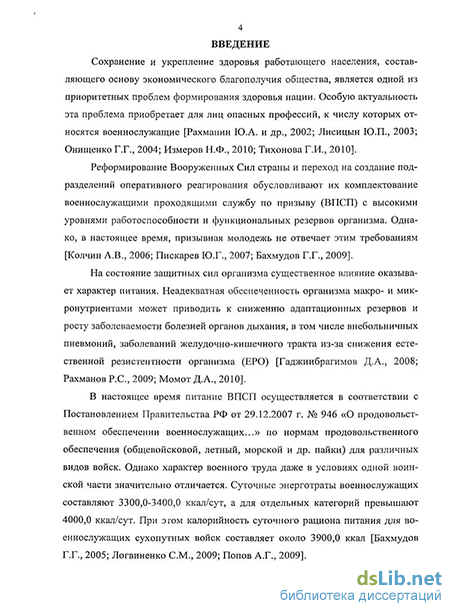 4

ВВЕДЕНИЕ

Сохранение и укрепление здоровья работающего населения, составляющего основу экономического благополучия общества, является одной из приоритетных проблем формирования здоровья нации. Особую актуальность эта проблема приобретает для лиц опасных профессий, к числу которых относятся военнослужащие [Рахманин Ю.А. и др., 2002; Лисицын Ю.П., 2003; Онищенко Г.Г., 2004; Измеров Н.Ф., 2010; Тихонова Г.И., 2010].

Реформирование Вооруженных Сил страны и переход на создание подразделений оперативного реагирования обусловливают их комплектование военнослужащими проходящими службу по призыву (ВПСП) с высокими уровнями работоспособности и функциональных резервов организма. Однако, в настоящее время, призывная молодежь не отвечает этим требованиям [Колчин А.В., 2006; Пискарев Ю.Г., 2007; Бахмудов Г.Г., 2009].

На состояние защитных сил организма существенное влияние оказывает характер питания. Неадекватная обеспеченность организма макро- и микронутриентами может приводить к снижению адаптационных резервов и росту заболеваемости болезней органов дыхания, в том числе внебольничных пневмоний, заболеваний желудочно-кишечного тракта из-за снижения естественной резистентности организма (ЕРО) [Гаджиибрагимов Д.А., 2008; Рахманов Р.С., 2009; Момот Д.А., 2010].

В настоящее время питание ВПСП осуществляется в соответствии с Постановлением Правительства РФ от 29.12.2007 г. № 946 «О продовольственном обеспечении военнослужащих...» по нормам продовольственного обеспечения (общевойсковой, летный, морской и др. пайки) для различных видов войск. Однако характер военного труда даже в условиях одной воинской части значительно отличается. Суточные энерготраты военнослужащих составляют 3300,0-3400,0 ккал/сут, а для отдельных категорий превышают 4000,0 ккал/сут. При этом калорийность суточного рациона питания для военнослужащих сухопутных войск составляет около 3900,0 ккал [Бахмудов Г.Г., 2005; Логвиненко С.М., 2009; Попов А.Г., 2009].

dsLib.net
библиотека диссертаций